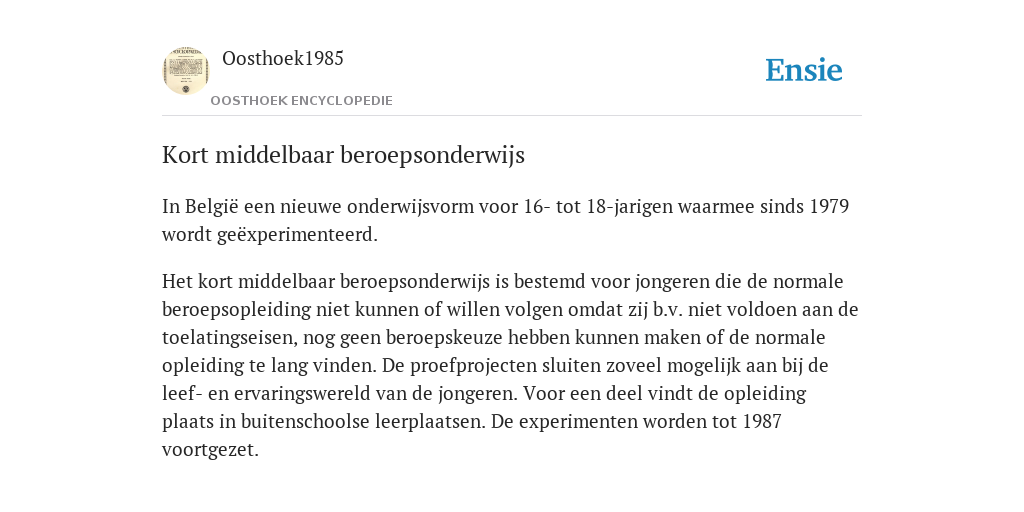 Oosthoek1985
OOSTHOEK ENCYCLOPEDIE

Ensie

Kort middelbaar beroepsonderwijs

In België een nieuwe onderwijsvorm voor 16- tot 18-jarigen waarmee sinds 1979 wordt geëxperimenteerd.

Het kort middelbaar beroepsonderwijs is bestemd voor jongeren die de normale beroepsopleiding niet kunnen of willen volgen omdat zij b.v. niet voldoen aan de toelatingseisen, nog geen beroepskeuze hebben kunnen maken of de normale opleiding te lang vinden. De proefprojecten sluiten zoveel mogelijk aan bij de leef- en ervaringswereld van de jongeren. Voor een deel vindt de opleiding plaats in buitenschoolse leerplaatsen. De experimenten worden tot 1987 voortgezet.